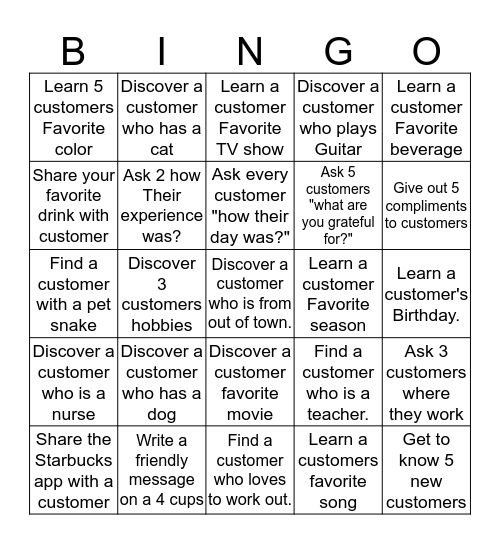 | B | I | N | G | O |
|---|---|---|---|---|
| Learn 5 customers Favorite color | Discover a customer who has a cat | Learn a customer Favorite TV show | Discover a customer who plays Guitar | Learn a customer Favorite beverage |
| Share your favorite drink with customer | Ask 2 how Their experience was? | Ask every customer "how their day was?" | Ask 5 customers "what are you grateful for?" | Give out 5 compliments to customers |
| Find a customer with a pet snake | Discover 3 customers hobbies | Discover a customer who is from out of town. | Learn a customer Favorite season | Learn a customer's Birthday. |
| Discover a customer who is a nurse | Discover a customer who has a dog | Discover a customer favorite movie | Find a customer who is a teacher. | Ask 3 customers where they work |
| Share the Starbucks app with a customer | Write a friendly message on a 4 cups | Find a customer who loves to work out. | Learn a customers favorite song | Get to know 5 new customers |